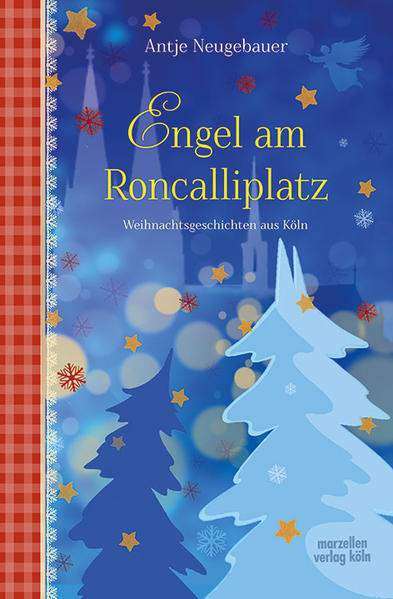 Antje Neugebauer

Engel am Roncalliplatz

Weihnachtsgeschichten aus Köln

marzellen verlag köln